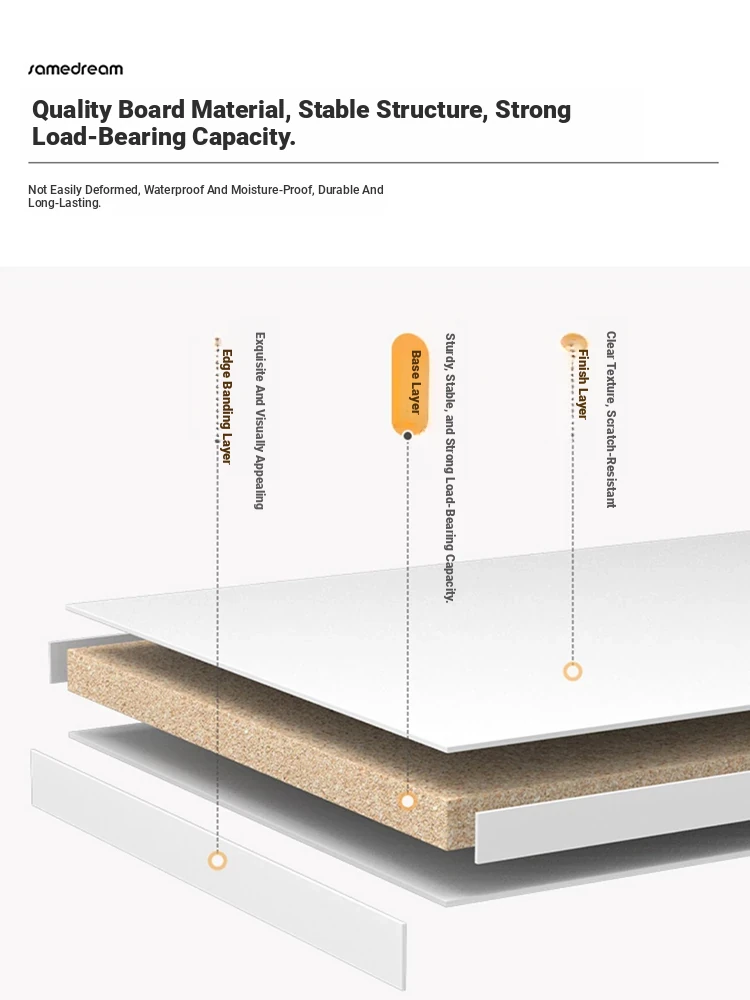 samedream

Quality Board Material, Stable Structure, Strong Load-Bearing Capacity.

Not Easily Deformed, Waterproof And Moisture-Proof, Durable And Long-Lasting.

Edge Banding Layer

Exquisite And Visually Appealing

Base Layer

Sturdy, Stable, and Strong Load-Bearing Capacity.

Finish Layer

Clear Texture, Scratch-Resistant